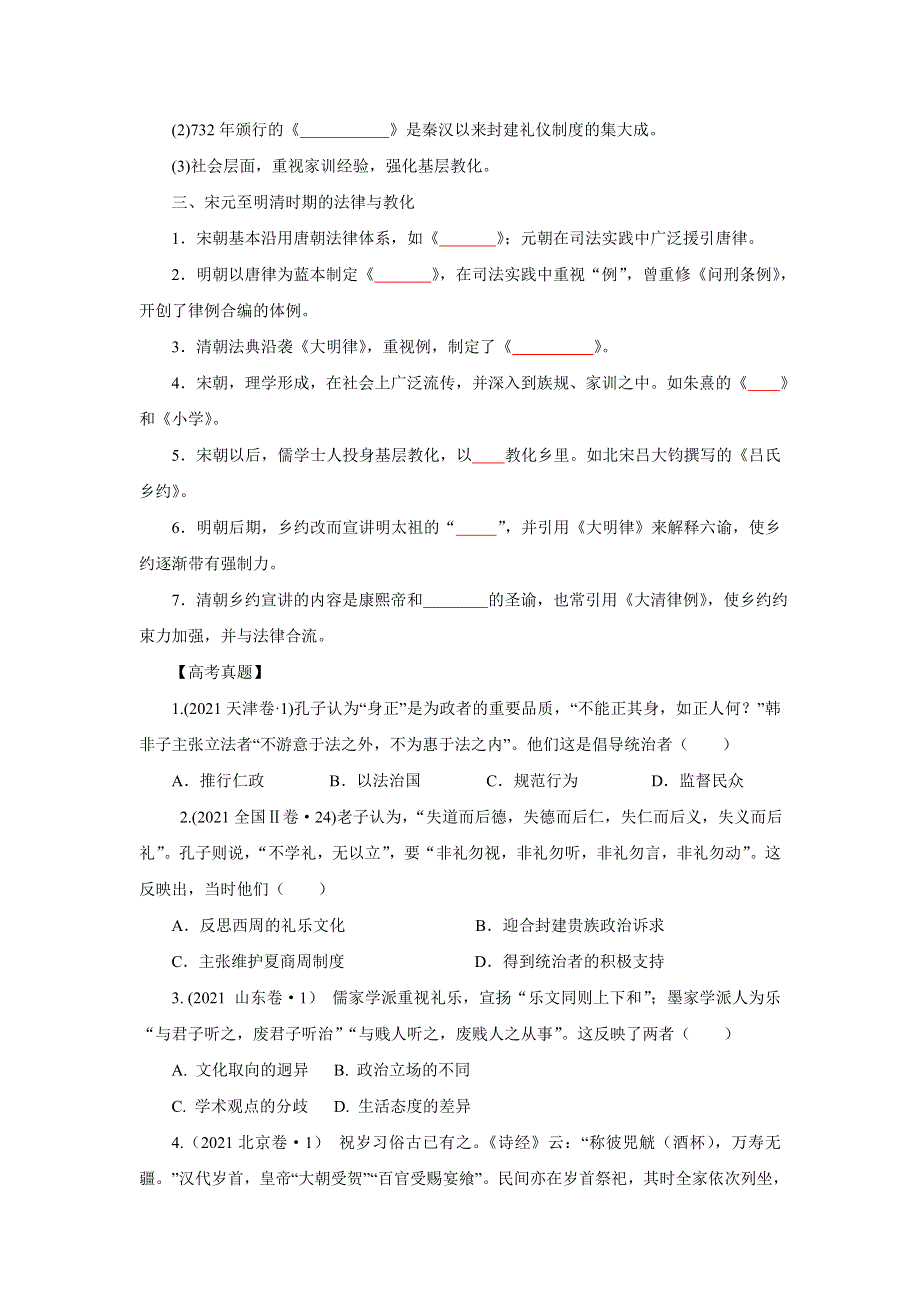 (2)732 年颁行的《___________》是秦汉以来封建礼仪制度的集大成。

(3)社会层面，重视家训经验，强化基层教化。

三、宋元至明清时期的法律与教化

1．宋朝基本沿用唐朝法律体系，如《_______》；元朝在司法实践中广泛援引唐律。

2．明朝以唐律为蓝本制定《_______》，在司法实践中重视“例”，曾重修《问刑条例》，开创了律例合编的体例。

3．清朝法典沿袭《大明律》，重视例，制定了《__________》。

4．宋朝，理学形成，在社会上广泛流传，并深入到族规、家训之中。如朱熹的《____》和《小学》。

5．宋朝以后，儒学士人投身基层教化，以____教化乡里。如北宋吕大钧撰写的《吕氏乡约》。

6．明朝后期，乡约改而宣讲明太祖的“_____”，并引用《大明律》来解释六谕，使乡约逐渐带有强制力。

7．清朝乡约宣讲的内容是康熙帝和________的圣谕，也常引用《大清律例》，使乡约约束力加强，并与法律合流。

【高考真题】

1.(2021 天津卷·1)孔子认为“身正”是为政者的重要品质，“不能正其身，如正人何？”韩非子主张立法者“不游意于法之外，不为惠于法之内”。他们这是倡导统治者（　　）

A．推行仁政　　B．以法治国　　C．规范行为　　D．监督民众

2.(2021 全国Ⅱ卷·24)老子认为，“失道而后德，失德而后仁，失仁而后义，失义而后礼”。孔子则说，“不学礼，无以立”，要“非礼勿视，非礼勿听，非礼勿言，非礼勿动”。这反映出，当时他们（　　）

A．反思西周的礼乐文化　　B．迎合封建贵族政治诉求

C．主张维护夏商周制度　　D．得到统治者的积极支持

3. (2021 山东卷·1) 儒家学派重视礼乐，宣扬“乐文同则上下和”；墨家学派人为乐“与君子听之，废君子听治”“与贱人听之，废贱人之从事”。这反映了两者（　　）

A. 文化取向的迥异　B. 政治立场的不同

C. 学术观点的分歧　D. 生活态度的差异

4.（2021 北京卷·1） 祝岁习俗古已有之。《诗经》云：“称彼兕觥（酒杯），万寿无疆。”汉代岁首，皇帝“大朝受贺”“百官受赐宴飨”。民间亦在岁首祭祀，其时全家依次列坐，